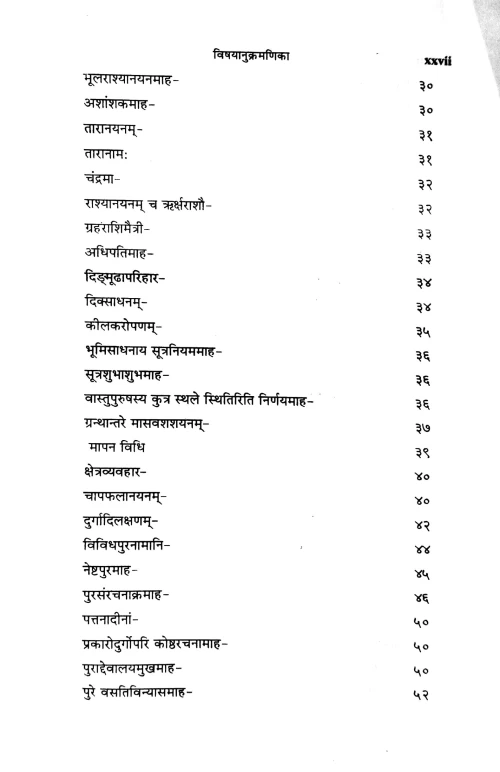 विषयानुक्रमणिका xxvii

| | |
|---|---|
| मूलराश्यानयनमाह- | ३० |
| अशांशकमाह- | ३० |
| तारानयनम्- | ३१ |
| तारानाम: | ३१ |
| चंद्रमा- | ३२ |
| राश्यानयनम् च ऋर्क्षराशौ- | ३२ |
| ग्रहराशिमैत्री- | ३३ |
| अधिपतिमाह- | ३३ |
| दिङ्मूढापरिहार- | ३४ |
| दिक्साधनम्- | ३४ |
| कीलकरोपणम्- | ३५ |
| भूमिसाधनाय सूत्रनियममाह- | ३६ |
| सूत्रशुभाशुभमाह- | ३६ |
| वास्तुपुरुषस्य कुत्र स्थले स्थितिरिति निर्णयमाह- | ३६ |
| ग्रन्थान्तरे मासवशशयनम्- | ३७ |
| मापन विधि | ३९ |
| क्षेत्रव्यवहार- | ४० |
| चापफलानयनम्- | ४० |
| दुर्गादिलक्षणम्- | ४२ |
| विविधपुरनामानि- | ४४ |
| नेष्टपुरमाह- | ४५ |
| पुरसंरचनाक्रमाह- | ४६ |
| पत्तनादीनां- | ५० |
| प्रकारोदुर्गोपरि कोष्ठरचनामाह- | ५० |
| पुराद्देवालयमुखमाह- | ५० |
| पुरे वसतिविन्यासमाह- | ५२ |